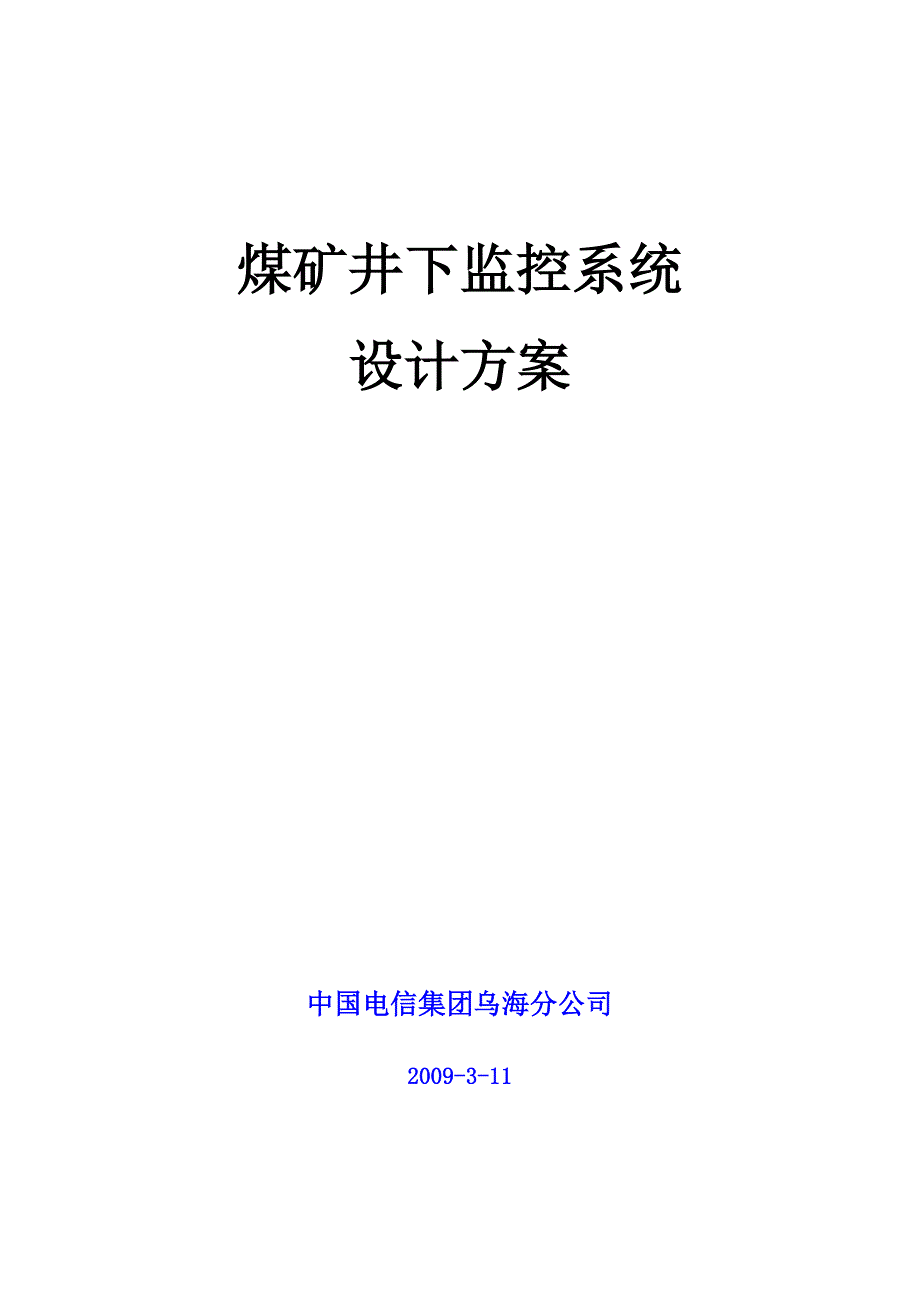 煤矿井下监控系统
设计方案

中国电信集团乌海分公司

2009-3-11